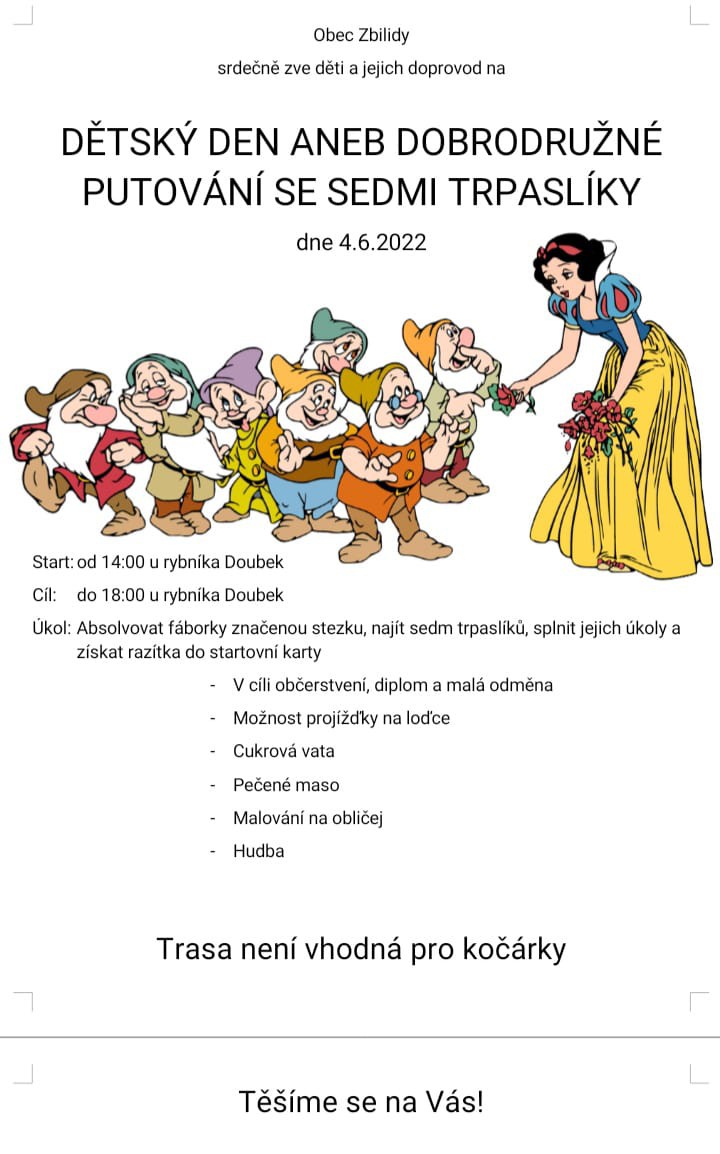 Obec Zbilidy

srdečně zve děti a jejich doprovod na

DĚTSKÝ DEN ANEB DOBRODRUŽNÉ PUTOVÁNÍ SE SEDMI TRPASLÍKY

dne 4.6.2022

Start: od 14:00 u rybníka Doubek

Cíl: do 18:00 u rybníka Doubek

Úkol: Absolvovat fáborky značenou stezku, najít sedm trpaslíků, splnit jejich úkoly a získat razítka do startovní karty

- V cíli občerstvení, diplom a malá odměna
- Možnost projížďky na loďce
- Cukrová vata
- Pečené maso
- Malování na obličej
- Hudba

Trasa není vhodná pro kočárky

Těšíme se na Vás!